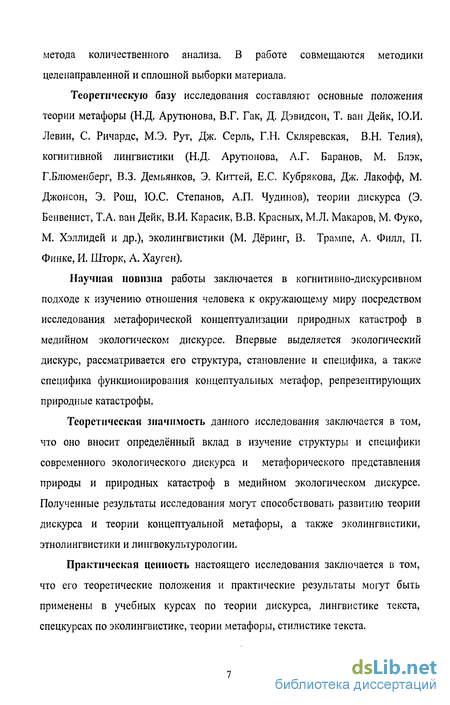 метода количественного анализа. В работе совмещаются методики целенаправленной и сплошной выборки материала.

Теоретическую базу исследования составляют основные положения теории метафоры (Н.Д. Арутюнова, В.Г. Гак, Д. Дэвидсон, Т. ван Дейк, Ю.И. Левин, С. Ричардс, М.Э. Рут, Дж. Серль, Г.Н. Скляревская, В.Н. Телия), когнитивной лингвистики (Н.Д. Арутюнова, А.Г. Баранов, М. Блэк, Г.Блюменберг, В.З. Демьянков, Э. Киттей, Е.С. Кубрякова, Дж. Лакофф, М. Джонсон, Э. Рош, Ю.С. Степанов, А.П. Чудинов), теории дискурса (Э. Бенвенист, Т.А. ван Дейк, В.И. Карасик, В.В. Красных, М.Л. Макаров, М. Фуко, М. Хэллидей и др.), эколингвистики (М. Дёринг, В. Трампе, А. Филл, П. Финке, И. Шторк, А. Хауген).

Научная новизна работы заключается в когнитивно-дискурсивном подходе к изучению отношения человека к окружающему миру посредством исследования метафорической концептуализации природных катастроф в медийном экологическом дискурсе. Впервые выделяется экологический дискурс, рассматривается его структура, становление и специфика, а также специфика функционирования концептуальных метафор, репрезентирующих природные катастрофы.

Теоретическая значимость данного исследования заключается в том, что оно вносит определённый вклад в изучение структуры и специфики современного экологического дискурса и метафорического представления природы и природных катастроф в медийном экологическом дискурсе. Полученные результаты исследования могут способствовать развитию теории дискурса и теории концептуальной метафоры, а также эколингвистики, этнолингвистики и лингвокультурологии.

Практическая ценность настоящего исследования заключается в том, что его теоретические положения и практические результаты могут быть применены в учебных курсах по теории дискурса, лингвистике текста, спецкурсах по эколингвистике, теории метафоры, стилистике текста.

7

dsLib.net
библиотека диссертаций